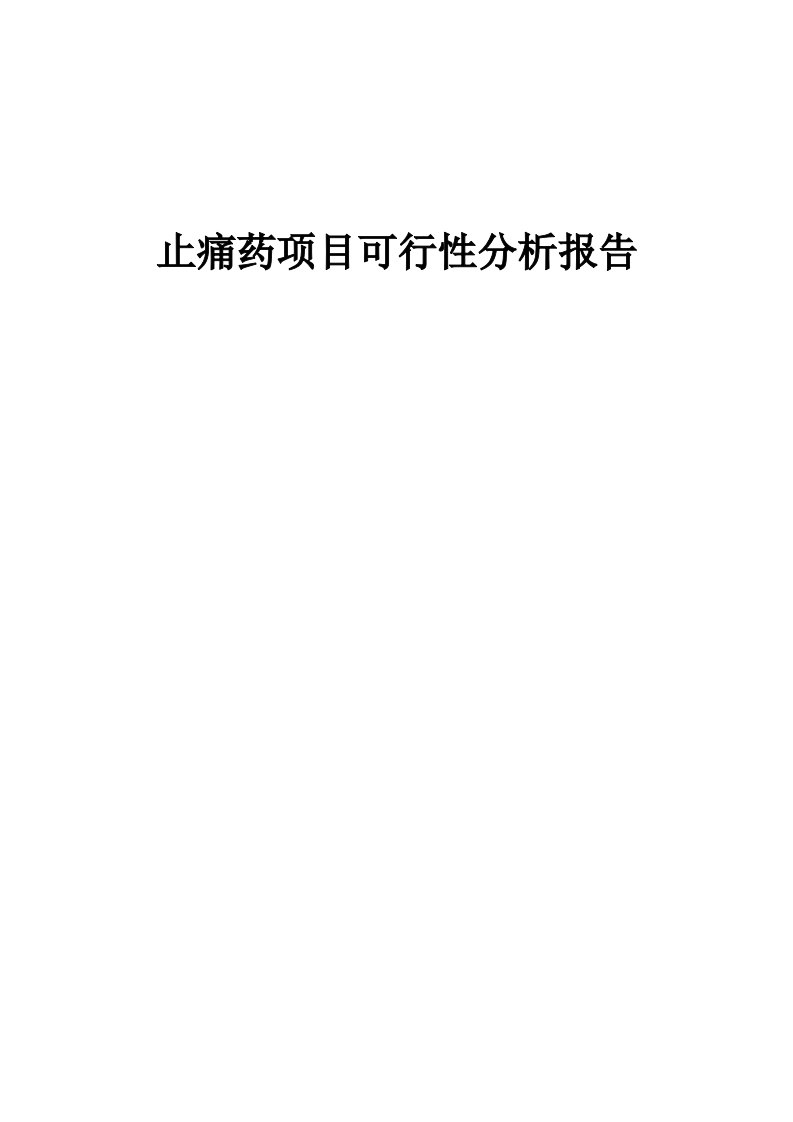 止痛药项目可行性分析报告